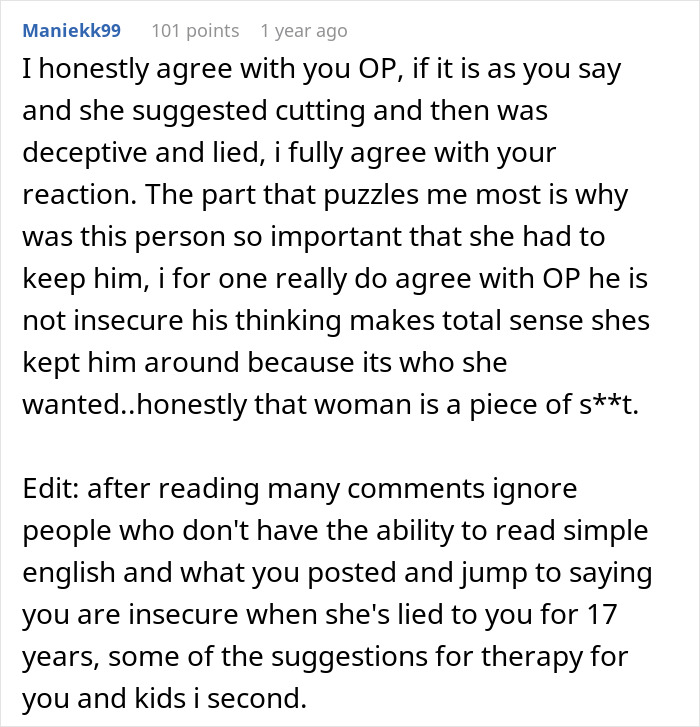 Maniekk99 101 points 1 year ago

I honestly agree with you OP, if it is as you say and she suggested cutting and then was deceptive and lied, i fully agree with your reaction. The part that puzzles me most is why was this person so important that she had to keep him, i for one really do agree with OP he is not insecure his thinking makes total sense shes kept him around because its who she wanted..honestly that woman is a piece of s**t.

Edit: after reading many comments ignore people who don't have the ability to read simple english and what you posted and jump to saying you are insecure when she's lied to you for 17 years, some of the suggestions for therapy for you and kids i second.